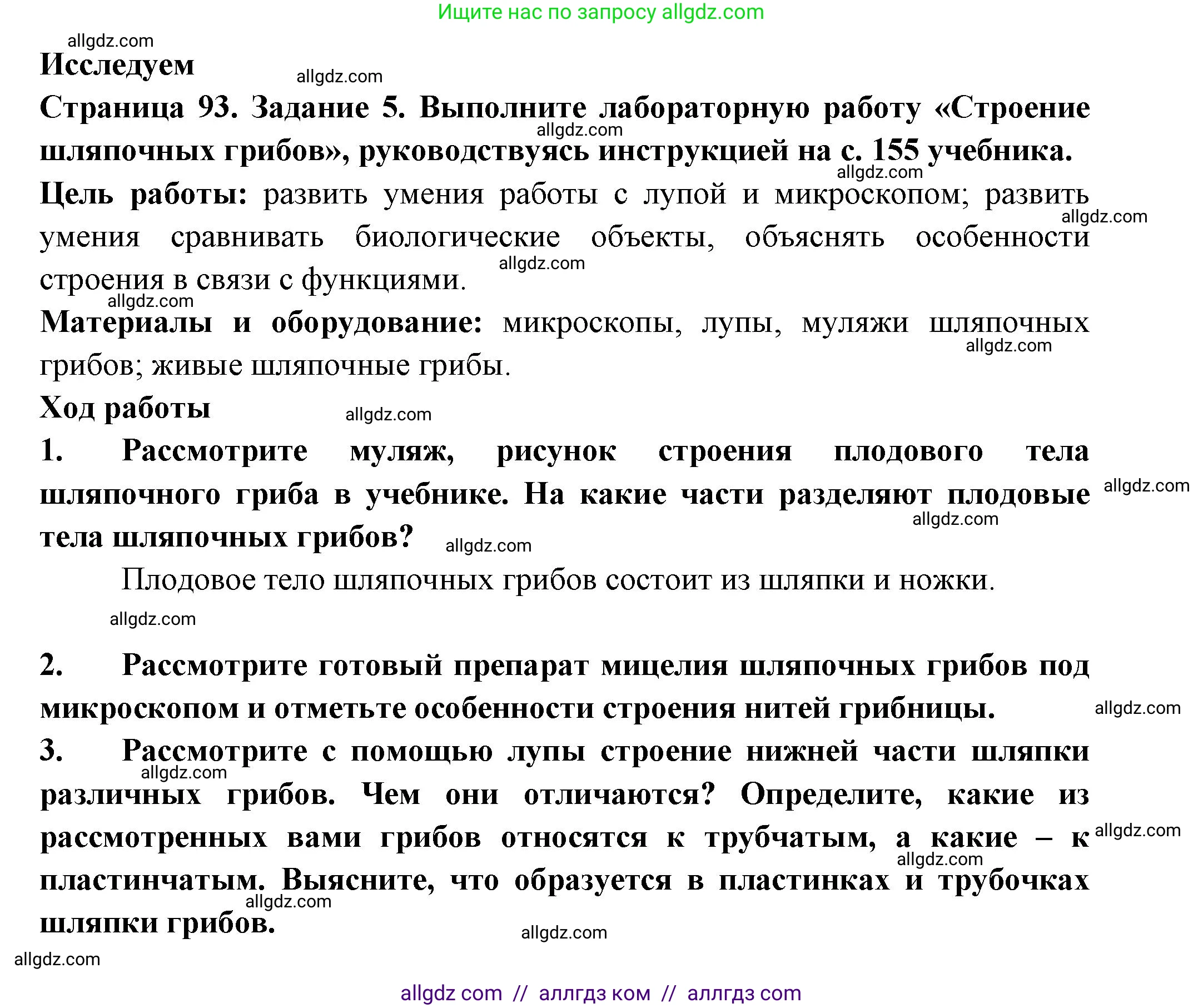 Ищите нас по запросу allgdz.com

allgdz.com

Исследуем

allgdz.com

Страница 93. Задание 5. Выполните лабораторную работу «Строение шляпочных грибов», руководствуясь инструкцией на с. 155 учебника.

allgdz.com

allgdz.com

Цель работы: развить умения работы с лупой и микроскопом; развить умения сравнивать биологические объекты, объяснять особенности строения в связи с функциями.

allgdz.com

allgdz.com

allgdz.com

Материалы и оборудование: микроскопы, лупы, муляжи шляпочных грибов; живые шляпочные грибы.

allgdz.com

Ход работы

allgdz.com

1. Рассмотрите муляж, рисунок строения плодового тела шляпочного гриба в учебнике. На какие части разделяют плодовые тела шляпочных грибов?

allgdz.com

allgdz.com

allgdz.com

Плодовое тело шляпочных грибов состоит из шляпки и ножки.

allgdz.com

2. Рассмотрите готовый препарат мицелия шляпочных грибов под микроскопом и отметьте особенности строения нитей грибницы.

allgdz.com

3. Рассмотрите с помощью лупы строение нижней части шляпки различных грибов. Чем они отличаются? Определите, какие из рассмотренных вами грибов относятся к трубчатым, а какие – к пластинчатым. Выясните, что образуется в пластинках и трубочках шляпки грибов.

allgdz.com

allgdz.com

allgdz.com

allgdz.com

allgdz.com

allgdz.com

allgdz com // аллгдз ком // аллгдз com